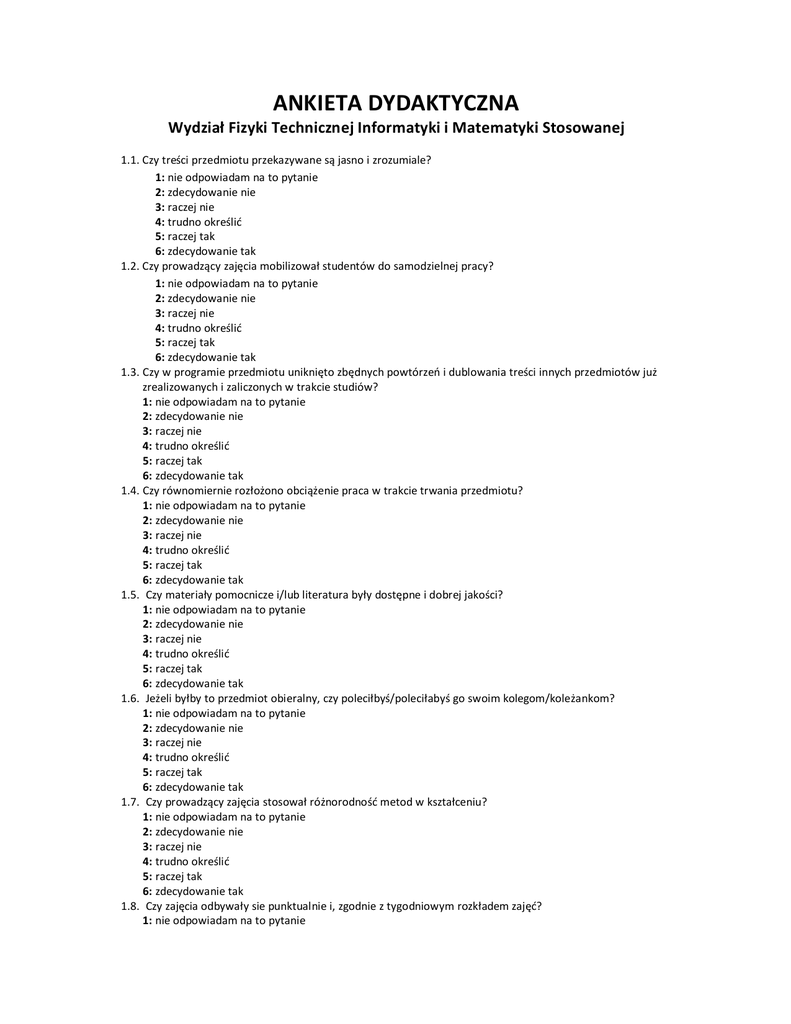 ANKIETA DYDAKTYCZNA
Wydział Fizyki Technicznej Informatyki i Matematyki Stosowanej

1.1. Czy treści przedmiotu przekazywane są jasno i zrozumiale?
1: nie odpowiadam na to pytanie
2: zdecydowanie nie
3: raczej nie
4: trudno określić
5: raczej tak
6: zdecydowanie tak

1.2. Czy prowadzący zajęcia mobilizował studentów do samodzielnej pracy?
1: nie odpowiadam na to pytanie
2: zdecydowanie nie
3: raczej nie
4: trudno określić
5: raczej tak
6: zdecydowanie tak

1.3. Czy w programie przedmiotu uniknięto zbędnych powtórzeń i dublowania treści innych przedmiotów już zrealizowanych i zaliczonych w trakcie studiów?
1: nie odpowiadam na to pytanie
2: zdecydowanie nie
3: raczej nie
4: trudno określić
5: raczej tak
6: zdecydowanie tak

1.4. Czy równomiernie rozłożono obciążenie praca w trakcie trwania przedmiotu?
1: nie odpowiadam na to pytanie
2: zdecydowanie nie
3: raczej nie
4: trudno określić
5: raczej tak
6: zdecydowanie tak

1.5. Czy materiały pomocnicze i/lub literatura były dostępne i dobrej jakości?
1: nie odpowiadam na to pytanie
2: zdecydowanie nie
3: raczej nie
4: trudno określić
5: raczej tak
6: zdecydowanie tak

1.6. Jeżeli byłby to przedmiot obieralny, czy poleciłbyś/poleciłabyś go swoim kolegom/koleżankom?
1: nie odpowiadam na to pytanie
2: zdecydowanie nie
3: raczej nie
4: trudno określić
5: raczej tak
6: zdecydowanie tak

1.7. Czy prowadzący zajęcia stosował różnorodność metod w kształceniu?
1: nie odpowiadam na to pytanie
2: zdecydowanie nie
3: raczej nie
4: trudno określić
5: raczej tak
6: zdecydowanie tak

1.8. Czy zajęcia odbywały sie punktualnie i, zgodnie z tygodniowym rozkładem zajęć?
1: nie odpowiadam na to pytanie